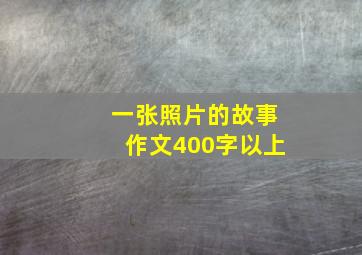 一张照片的故事
作文400字以上